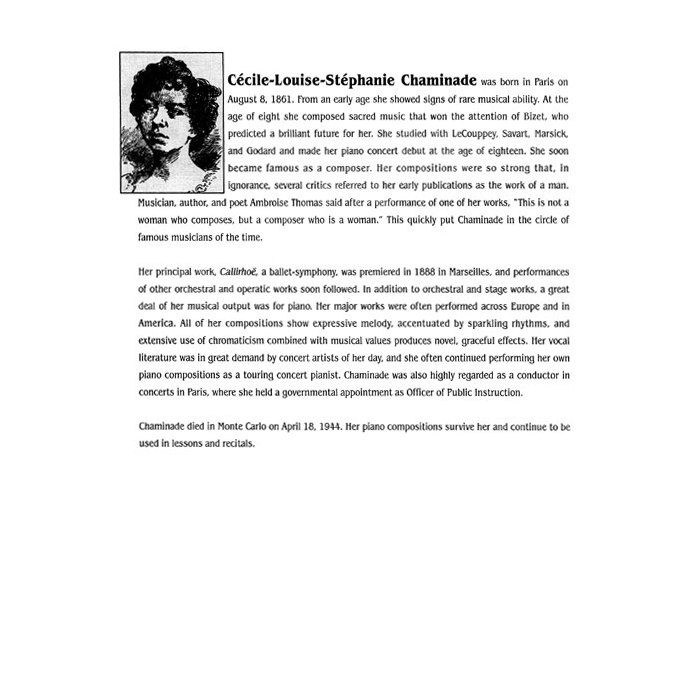 Cécile-Louise-Stéphanie Chaminade was born in Paris on August 8, 1861. From an early age she showed signs of rare musical ability. At the age of eight she composed sacred music that won the attention of Bizet, who predicted a brilliant future for her. She studied with LeCouppey, Savart, Marsick, and Godard and made her piano concert debut at the age of eighteen. She soon became famous as a composer. Her compositions were so strong that, in ignorance, several critics referred to her early publications as the work of a man. Musician, author, and poet Ambroise Thomas said after a performance of one of her works, "This is not a woman who composes, but a composer who is a woman." This quickly put Chaminade in the circle of famous musicians of the time.

Her principal work, Callirhoë, a ballet-symphony, was premiered in 1888 in Marseilles, and performances of other orchestral and operatic works soon followed. In addition to orchestral and stage works, a great deal of her musical output was for piano. Her major works were often performed across Europe and in America. All of her compositions show expressive melody, accentuated by sparkling rhythms, and extensive use of chromaticism combined with musical values produces novel, graceful effects. Her vocal literature was in great demand by concert artists of her day, and she often continued performing her own piano compositions as a touring concert pianist. Chaminade was also highly regarded as a conductor in concerts in Paris, where she held a governmental appointment as Officer of Public Instruction.

Chaminade died in Monte Carlo on April 18, 1944. Her piano compositions survive her and continue to be used in lessons and recitals.